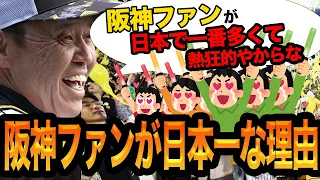 阪神ファンが
日本で一番多くて
熱狂的やからな

阪神ファンが日本一な理由